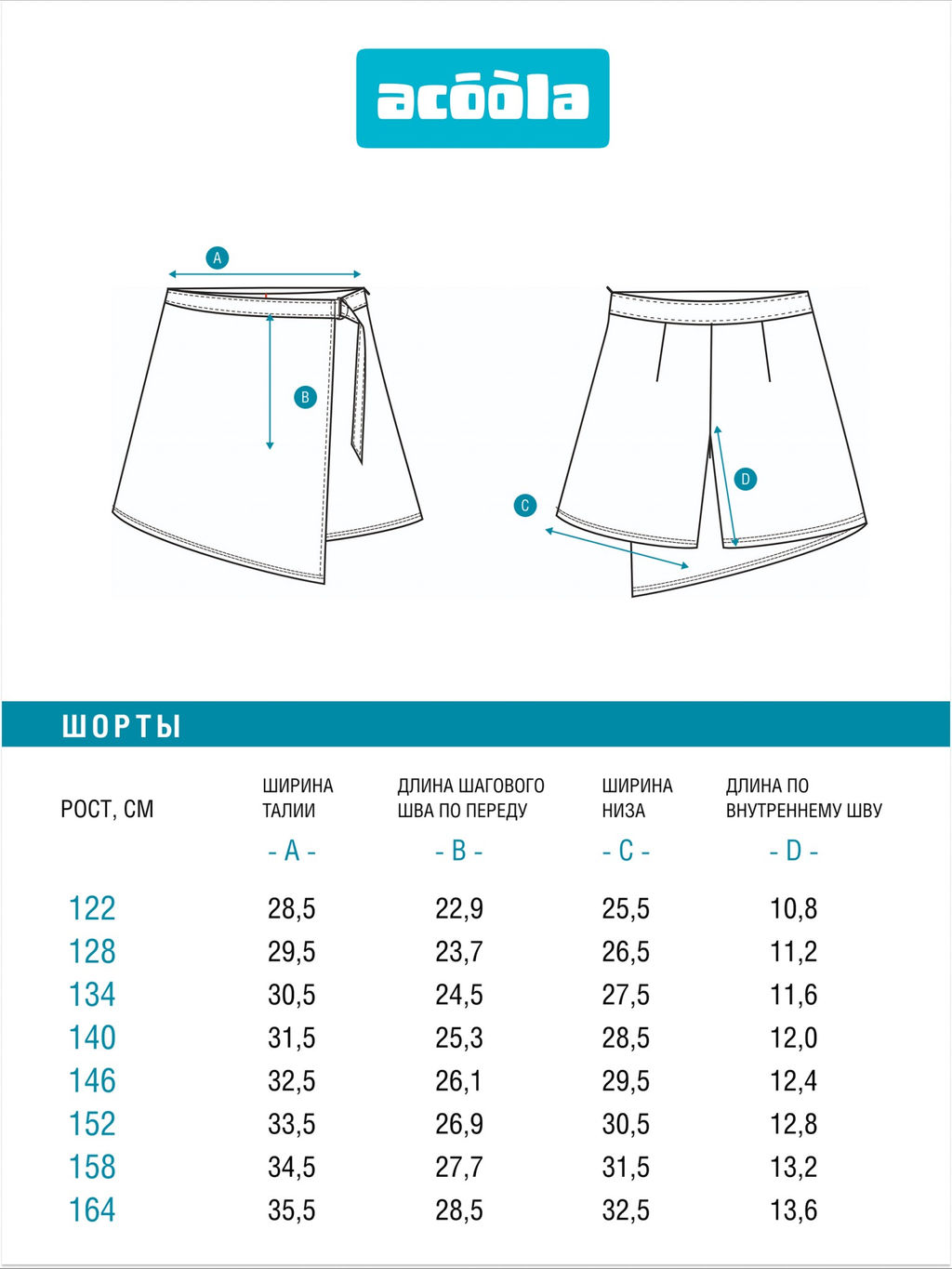 acoola

A

B

C

D

ШОРТЫ

| РОСТ, СМ | ШИРИНА ТАЛИИ - A - | ДЛИНА ШАГОВОГО ШВА ПО ПЕРЕДУ - B - | ШИРИНА НИЗА - C - | ДЛИНА ПО ВНУТРЕННЕМУ ШВУ - D - |
|---|---|---|---|---|
| 122 | 28,5 | 22,9 | 25,5 | 10,8 |
| 128 | 29,5 | 23,7 | 26,5 | 11,2 |
| 134 | 30,5 | 24,5 | 27,5 | 11,6 |
| 140 | 31,5 | 25,3 | 28,5 | 12,0 |
| 146 | 32,5 | 26,1 | 29,5 | 12,4 |
| 152 | 33,5 | 26,9 | 30,5 | 12,8 |
| 158 | 34,5 | 27,7 | 31,5 | 13,2 |
| 164 | 35,5 | 28,5 | 32,5 | 13,6 |